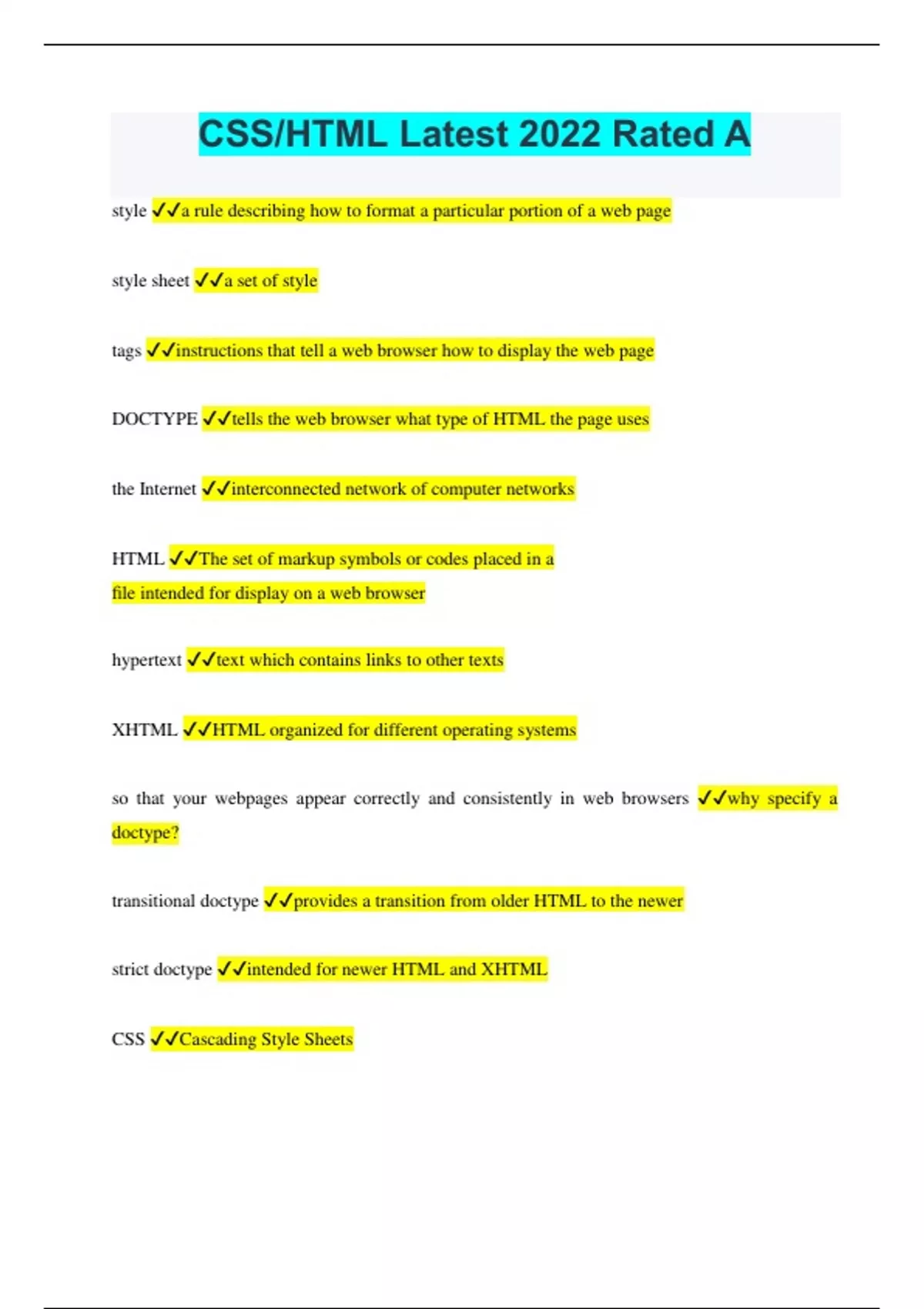 CSS/HTML Latest 2022 Rated A

style ✓✓a rule describing how to format a particular portion of a web page

style sheet ✓✓a set of style

tags ✓✓instructions that tell a web browser how to display the web page

DOCTYPE ✓✓tells the web browser what type of HTML the page uses

the Internet ✓✓interconnected network of computer networks

HTML ✓✓The set of markup symbols or codes placed in a file intended for display on a web browser

hypertext ✓✓text which contains links to other texts

XHTML ✓✓HTML organized for different operating systems

so that your webpages appear correctly and consistently in web browsers ✓✓why specify a doctype?

transitional doctype ✓✓provides a transition from older HTML to the newer

strict doctype ✓✓intended for newer HTML and XHTML

CSS ✓✓Cascading Style Sheets